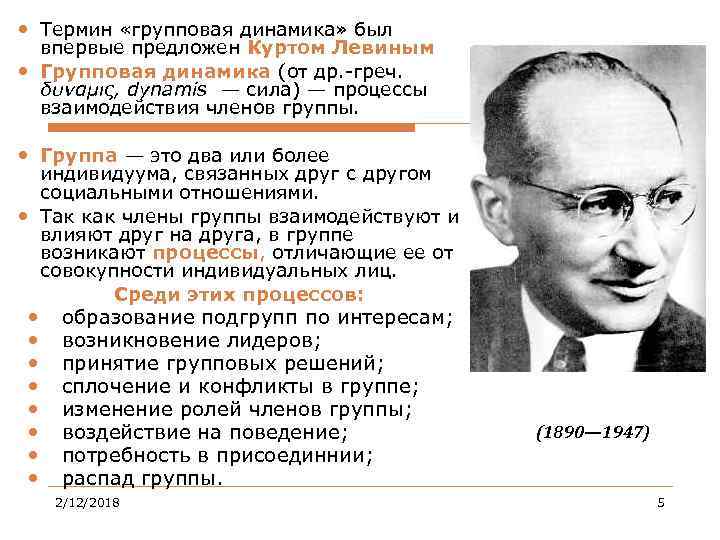 • Термин «групповая динамика» был впервые предложен Куртом Левиным

• Групповая динамика (от др.-греч. δυναμις, dynamis — сила) — процессы взаимодействия членов группы.

• Группа — это два или более индивидуума, связанных друг с другом социальными отношениями.

• Так как члены группы взаимодействуют и влияют друг на друга, в группе возникают процессы, отличающие ее от совокупности индивидуальных лиц.

Среди этих процессов:

• образование подгрупп по интересам;
• возникновение лидеров;
• принятие групповых решений;
• сплочение и конфликты в группе;
• изменение ролей членов группы;
• воздействие на поведение;
• потребность в присоединнии;
• распад группы.

(1890—1947)

2/12/2018

5